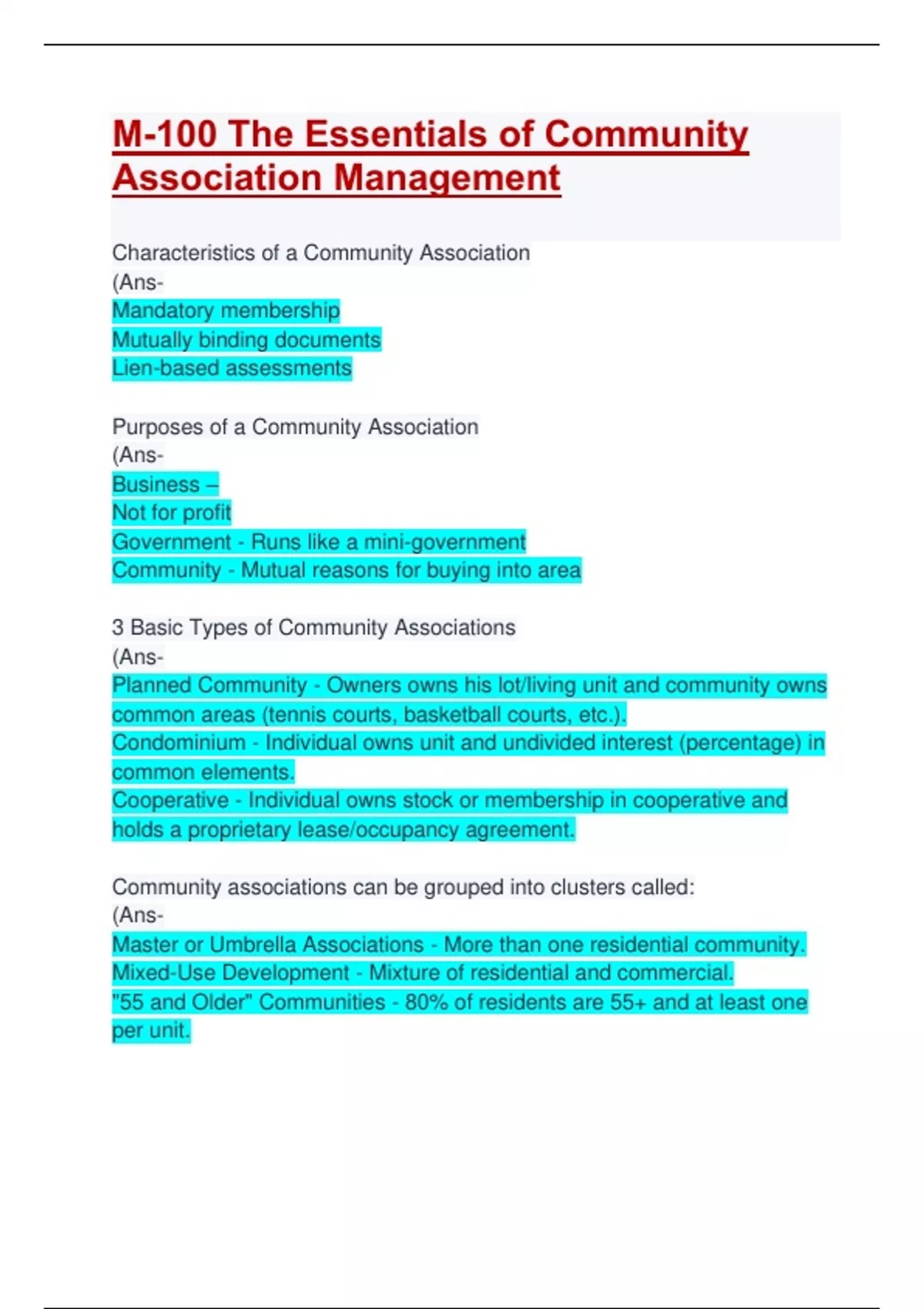 M-100 The Essentials of Community Association Management

Characteristics of a Community Association
(Ans-
Mandatory membership
Mutually binding documents
Lien-based assessments

Purposes of a Community Association
(Ans-
Business –
Not for profit
Government - Runs like a mini-government
Community - Mutual reasons for buying into area

3 Basic Types of Community Associations
(Ans-
Planned Community - Owners owns his lot/living unit and community owns common areas (tennis courts, basketball courts, etc.).
Condominium - Individual owns unit and undivided interest (percentage) in common elements.
Cooperative - Individual owns stock or membership in cooperative and holds a proprietary lease/occupancy agreement.

Community associations can be grouped into clusters called:
(Ans-
Master or Umbrella Associations - More than one residential community.
Mixed-Use Development - Mixture of residential and commercial.
"55 and Older" Communities - 80% of residents are 55+ and at least one per unit.